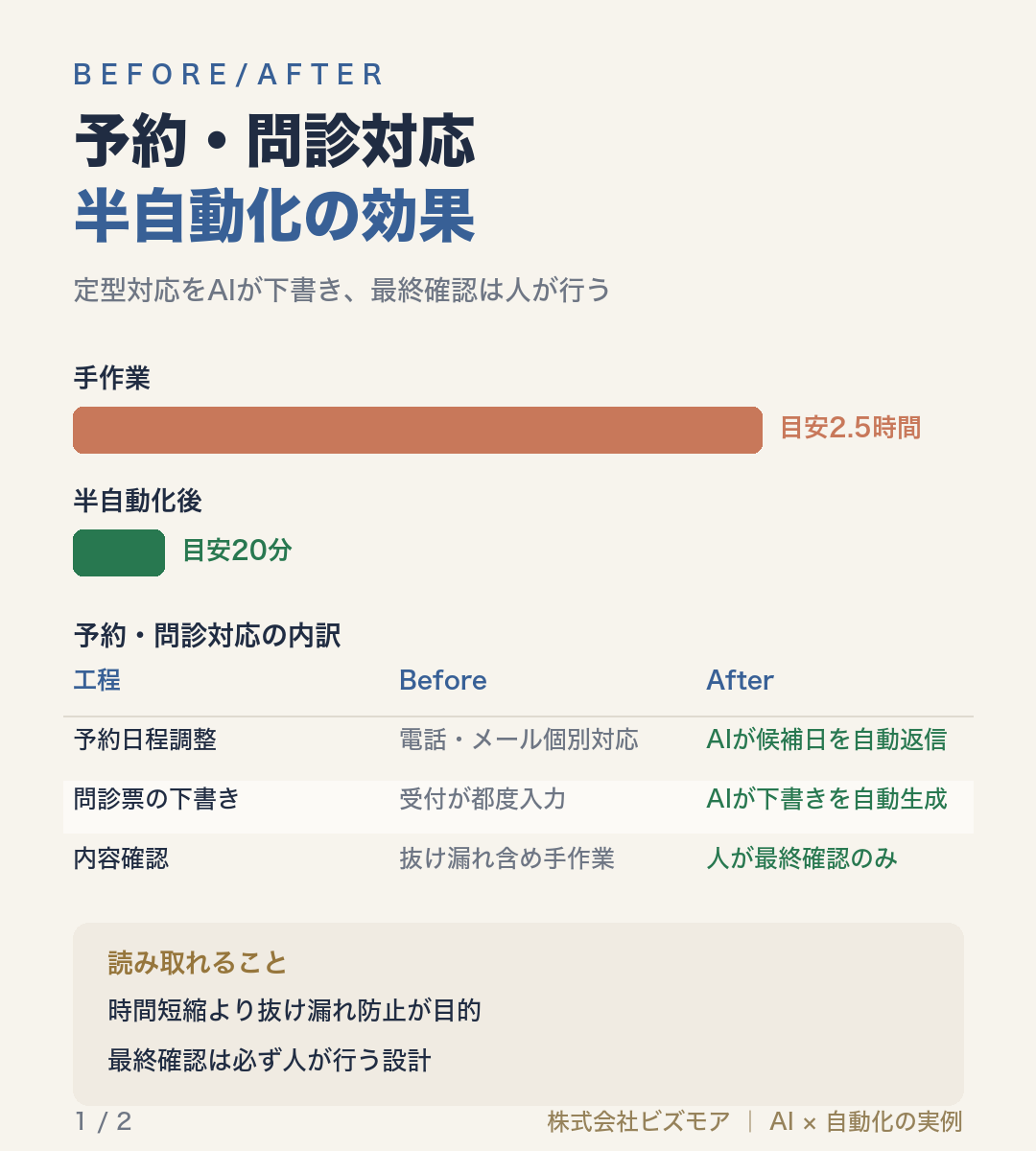 BEFORE/AFTER

予約・問診対応
半自動化の効果

定型対応をAIが下書き、最終確認は人が行う

手作業

目安2.5時間

半自動化後

目安20分

予約・問診対応の内訳

| 工程 | Before | After |
|---|---|---|
| 予約日程調整 | 電話・メール個別対応 | AIが候補日を自動返信 |
| 問診票の下書き | 受付が都度入力 | AIが下書きを自動生成 |
| 内容確認 | 抜け漏れ含め手作業 | 人が最終確認のみ |

読み取れること

時間短縮より抜け漏れ防止が目的

最終確認は必ず人が行う設計

1 / 2

株式会社ビズモア ｜ AI × 自動化の実例